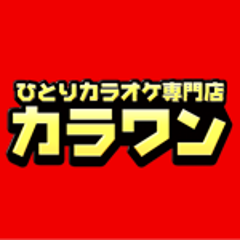 ひとりカラオケ専門店
カラワン